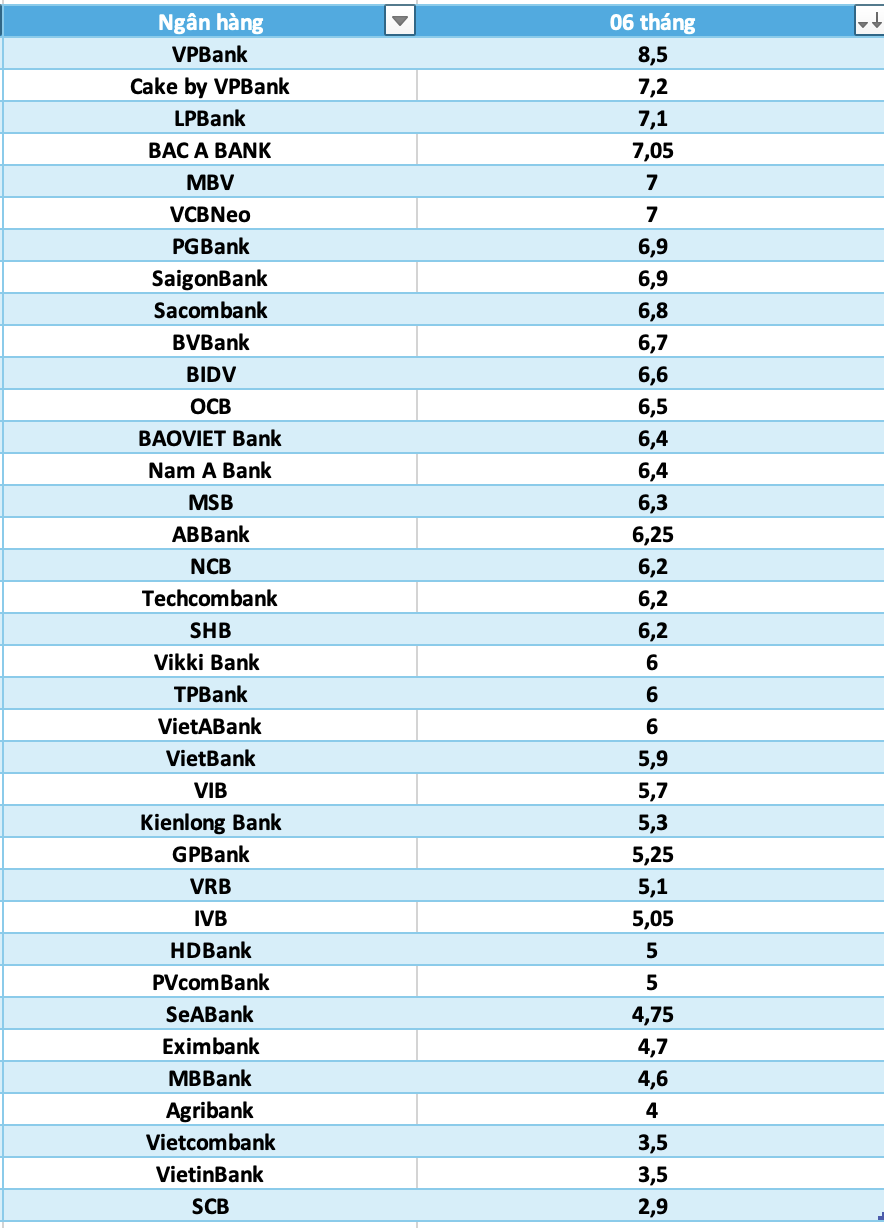 | Ngân hàng | 06 tháng |
|---|---|
| VPBank | 8,5 |
| Cake by VPBank | 7,2 |
| LPBank | 7,1 |
| BAC A BANK | 7,05 |
| MBV | 7 |
| VCBNeo | 7 |
| PGBank | 6,9 |
| SaigonBank | 6,9 |
| Sacombank | 6,8 |
| BVBank | 6,7 |
| BIDV | 6,6 |
| OCB | 6,5 |
| BAOVIET Bank | 6,4 |
| Nam A Bank | 6,4 |
| MSB | 6,3 |
| ABBank | 6,25 |
| NCB | 6,2 |
| Techcombank | 6,2 |
| SHB | 6,2 |
| Vikki Bank | 6 |
| TPBank | 6 |
| VietABank | 6 |
| VietBank | 5,9 |
| VIB | 5,7 |
| Kienlong Bank | 5,3 |
| GPBank | 5,25 |
| VRB | 5,1 |
| IVB | 5,05 |
| HDBank | 5 |
| PVcomBank | 5 |
| SeABank | 4,75 |
| Eximbank | 4,7 |
| MBBank | 4,6 |
| Agribank | 4 |
| Vietcombank | 3,5 |
| VietinBank | 3,5 |
| SCB | 2,9 |